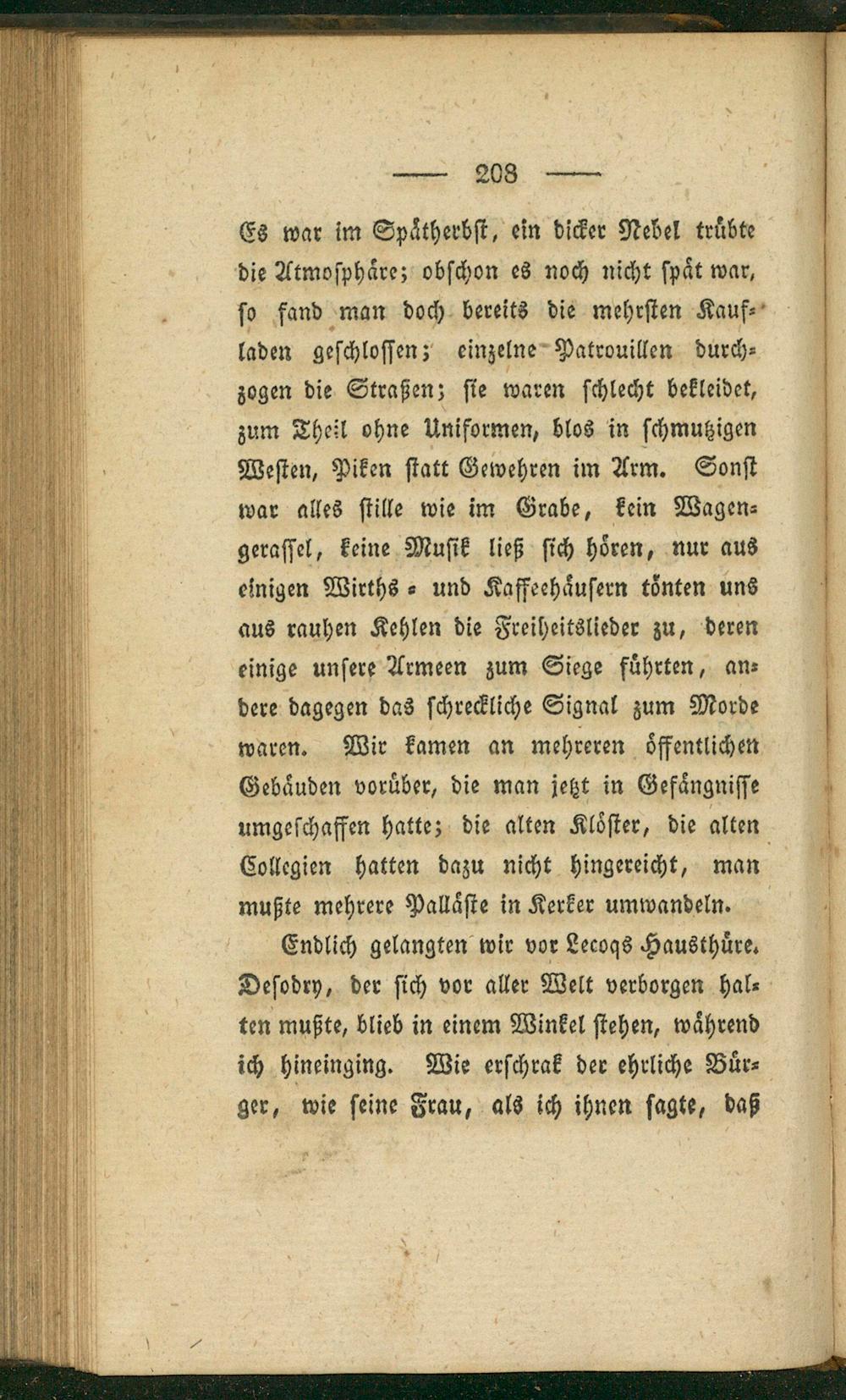 — 208 —

Es war im Spätherbst, ein dicker Nebel trübte die Atmosphäre; obschon es noch nicht spät war, so fand man doch bereits die mehrsten Kaufladen geschlossen; einzelne Patrouillen durchzogen die Straßen; sie waren schlecht bekleidet, zum Theil ohne Uniformen, blos in schmutzigen Westen, Piken statt Gewehren im Arm. Sonst war alles stille wie im Grabe, kein Wagengerassel, keine Musik ließ sich hören, nur aus einigen Wirths- und Kaffeehäusern tönten uns aus rauhen Kehlen die Freiheitslieder zu, deren einige unsere Armeen zum Siege führten, andere dagegen das schreckliche Signal zum Morde waren. Wir kamen an mehreren öffentlichen Gebäuden vorüber, die man jetzt in Gefängnisse umgeschaffen hatte; die alten Klöster, die alten Collegien hatten dazu nicht hingereicht, man mußte mehrere Palläste in Kerker umwandeln.

Endlich gelangten wir vor Lecoqs Hausthüre. Desodry, der sich vor aller Welt verborgen halten mußte, blieb in einem Winkel stehen, während ich hineinging. Wie erschrak der ehrliche Bürger, wie seine Frau, als ich ihnen sagte, daß